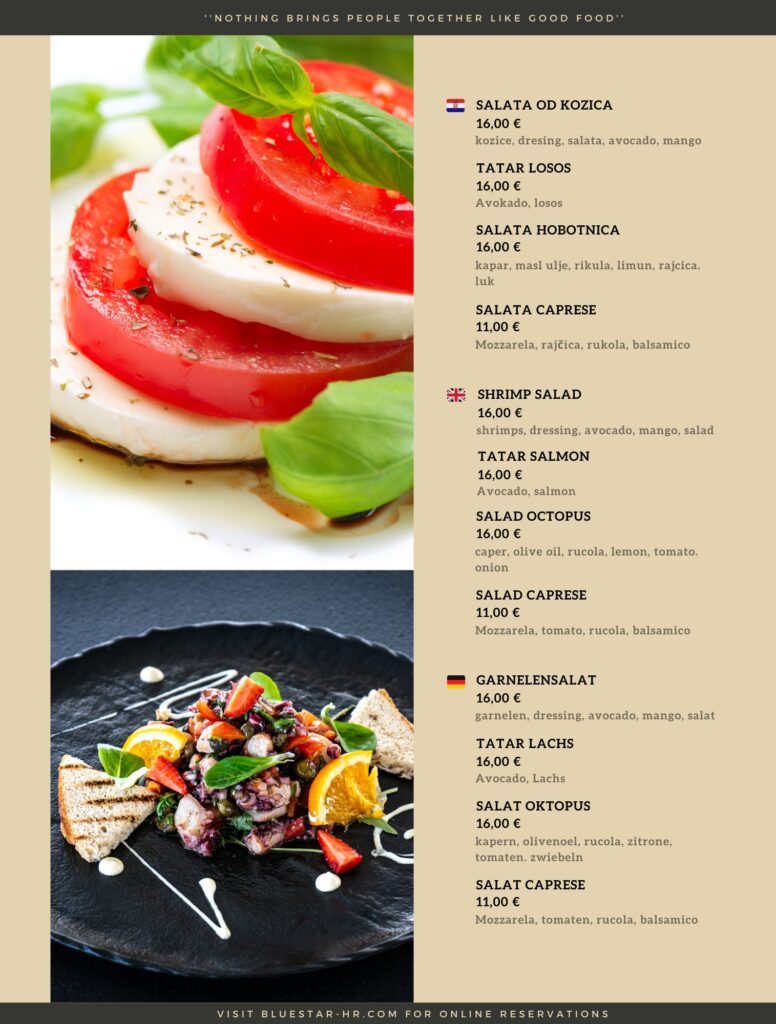 ''NOTHING BRINGS PEOPLE TOGETHER LIKE GOOD FOOD''

SALATA OD KOZICA
16,00 €
kozice, dresing, salata, avocado, mango

TATAR LOSOS
16,00 €
Avokado, losos

SALATA HOBOTNICA
16,00 €
kapar, masl ulje, rikula, limun, rajcica. luk

SALATA CAPRESE
11,00 €
Mozzarela, rajčica, rukola, balsamico

SHRIMP SALAD
16,00 €
shrimps, dressing, avocado, mango, salad

TATAR SALMON
16,00 €
Avocado, salmon

SALAD OCTOPUS
16,00 €
caper, olive oil, rucola, lemon, tomato. onion

SALAD CAPRESE
11,00 €
Mozzarela, tomato, rucola, balsamico

GARNELENSALAT
16,00 €
garnelen, dressing, avocado, mango, salat

TATAR LACHS
16,00 €
Avocado, Lachs

SALAT OKTOPUS
16,00 €
kapern, olivenoel, rucola, zitrone, tomaten. zwiebeln

SALAT CAPRESE
11,00 €
Mozzarela, tomaten, rucola, balsamico

VISIT BLUESTAR-HR.COM FOR ONLINE RESERVATIONS